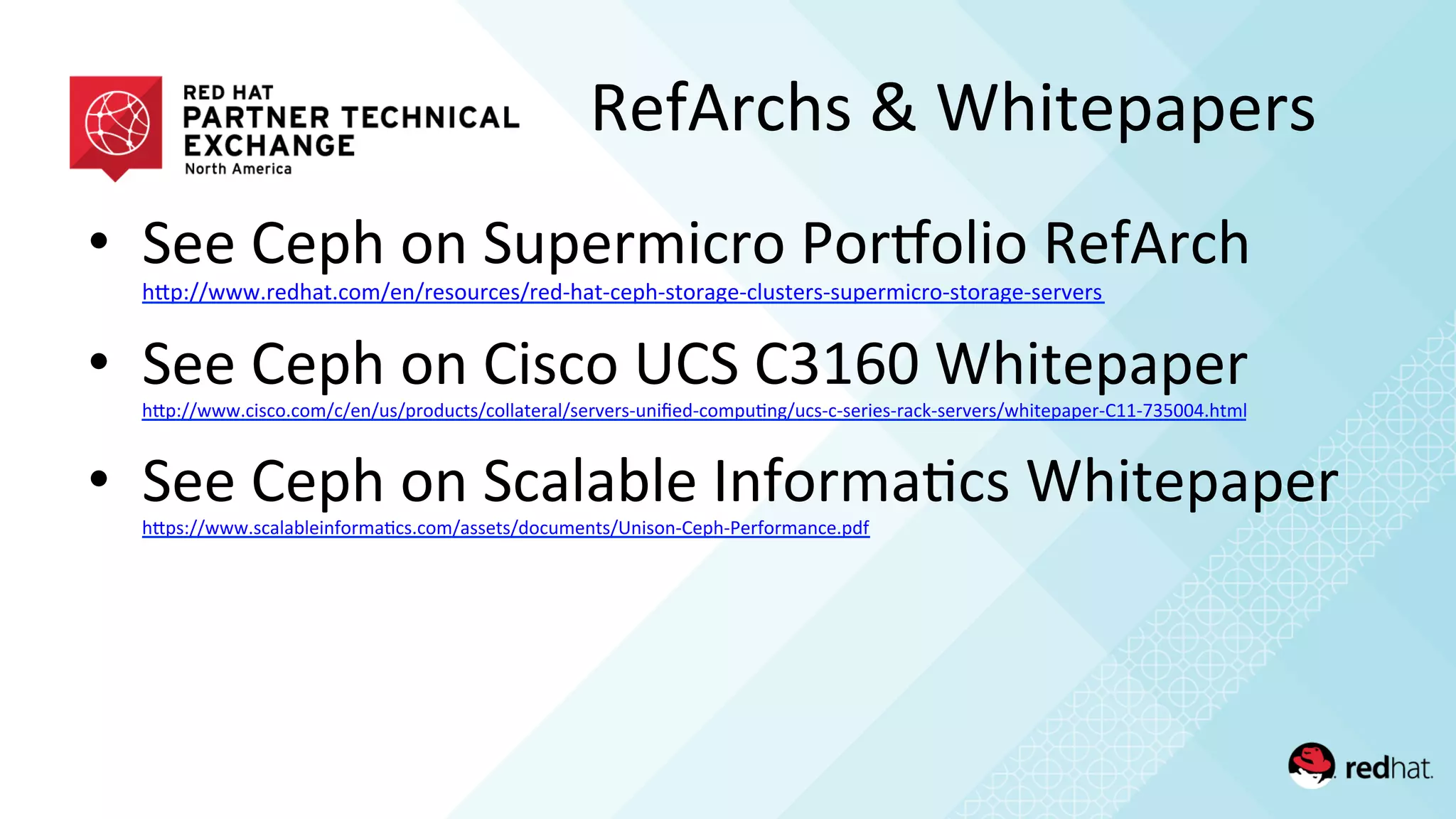 RED HAT
PARTNER TECHNICAL
EXCHANGE
North America

RefArchs & Whitepapers

• See Ceph on Supermicro Portfolio RefArch
http://www.redhat.com/en/resources/red-hat-ceph-storage-clusters-supermicro-storage-servers

• See Ceph on Cisco UCS C3160 Whitepaper
http://www.cisco.com/c/en/us/products/collateral/servers-unified-computing/ucs-c-series-rack-servers/whitepaper-C11-735004.html

• See Ceph on Scalable Informatics Whitepaper
https://www.scalableinformatics.com/assets/documents/Unison-Ceph-Performance.pdf

redhat.